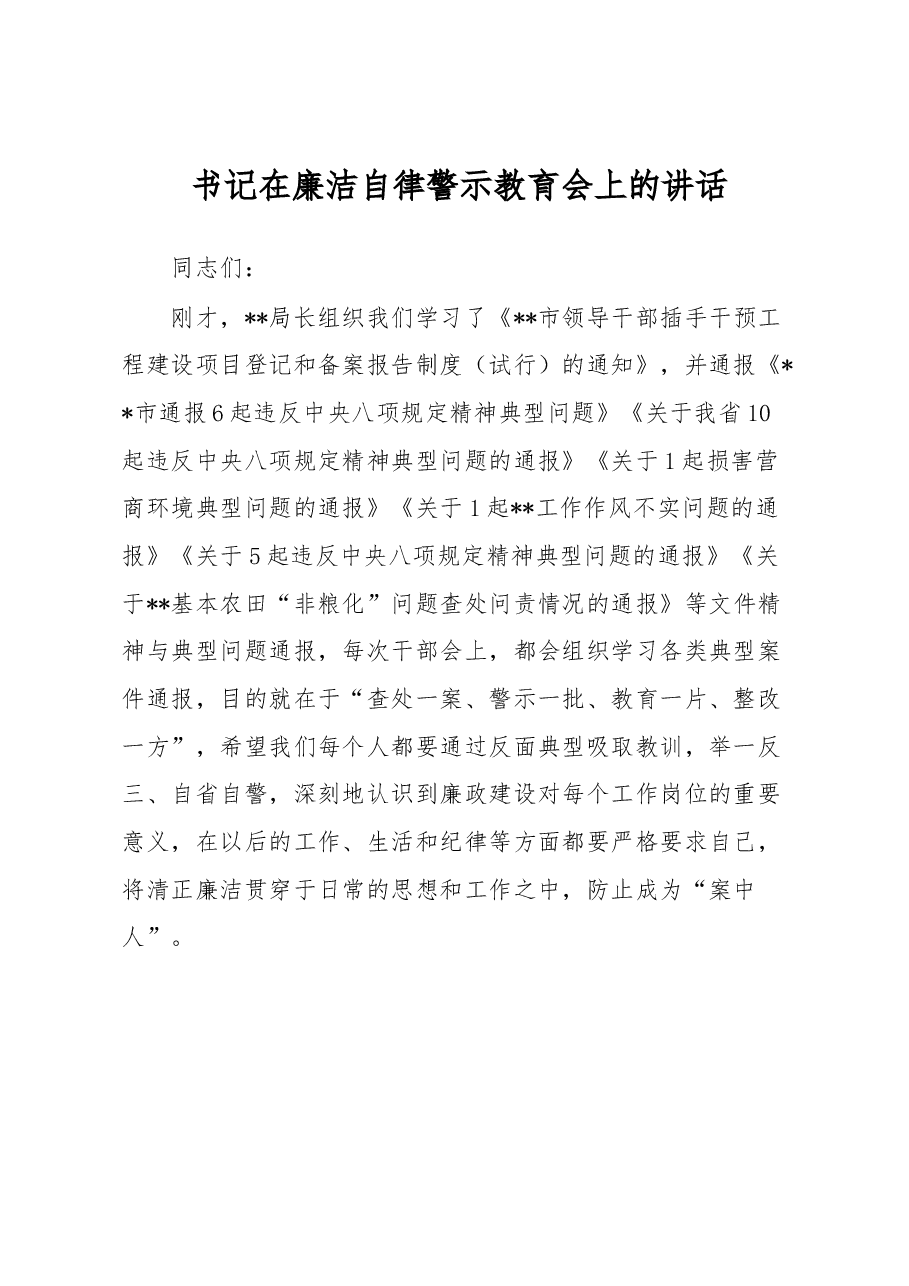 书记在廉洁自律警示教育会上的讲话

同志们：

刚才，**局长组织我们学习了《**市领导干部插手干预工程建设项目登记和备案报告制度（试行）的通知》，并通报《**市通报6起违反中央八项规定精神典型问题》《关于我省10起违反中央八项规定精神典型问题的通报》《关于1起损害营商环境典型问题的通报》《关于1起**工作作风不实问题的通报》《关于5起违反中央八项规定精神典型问题的通报》《关于**基本农田“非粮化”问题查处问责情况的通报》等文件精神与典型问题通报，每次干部会上，都会组织学习各类典型案件通报，目的就在于“查处一案、警示一批、教育一片、整改一方”，希望我们每个人都要通过反面典型吸取教训，举一反三、自省自警，深刻地认识到廉政建设对每个工作岗位的重要意义，在以后的工作、生活和纪律等方面都要严格要求自己，将清正廉洁贯穿于日常的思想和工作之中，防止成为“案中人”。